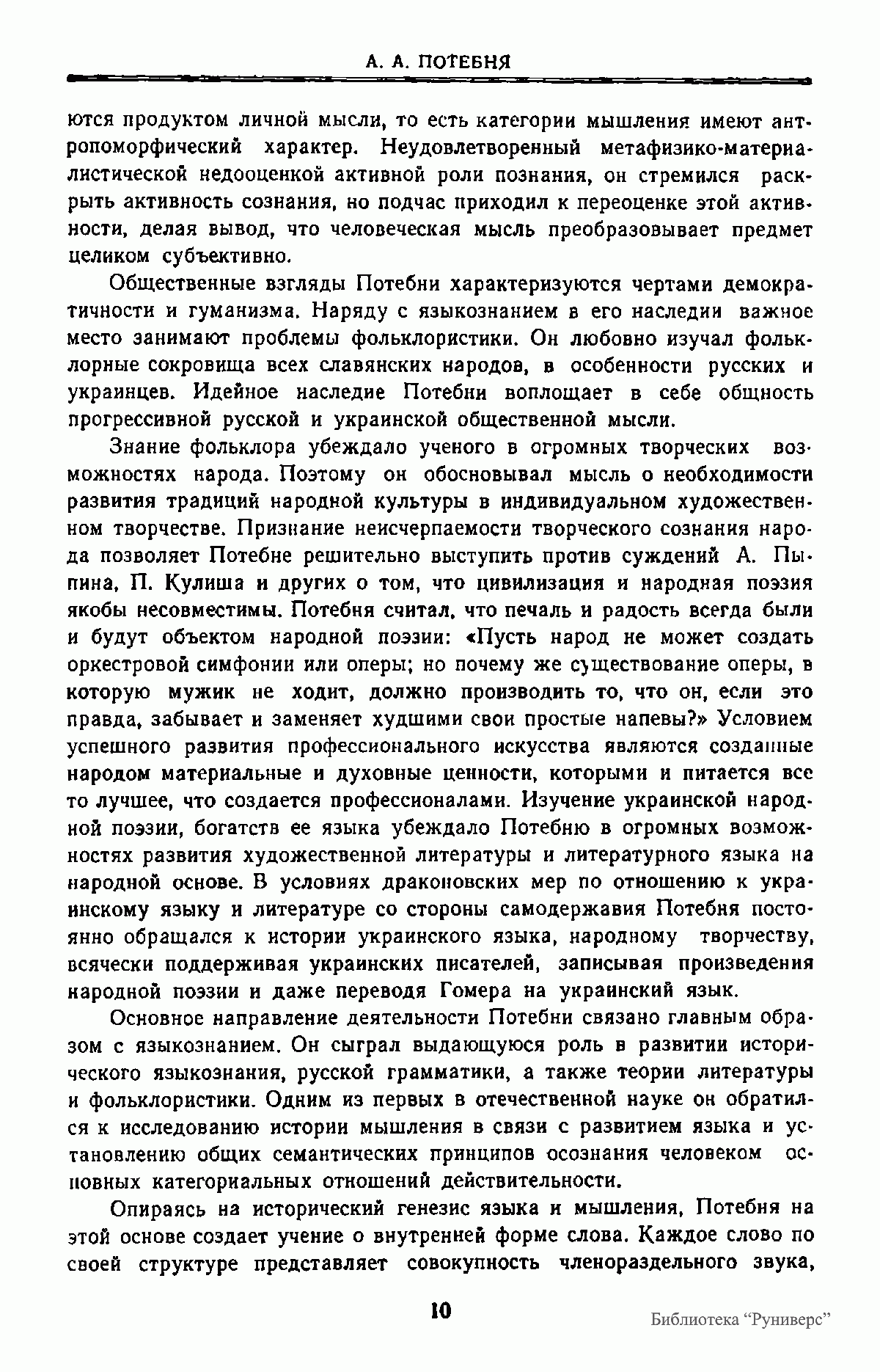 А. А. ПОТЕБНЯ

ются продуктом личной мысли, то есть категории мышления имеют антропоморфический характер. Неудовлетворенный метафизико-материалистической недооценкой активной роли познания, он стремился раскрыть активность сознания, но подчас приходил к переоценке этой активности, делая вывод, что человеческая мысль преобразовывает предмет целиком субъективно.

Общественные взгляды Потебни характеризуются чертами демократичности и гуманизма. Наряду с языкознанием в его наследии важное место занимают проблемы фольклористики. Он любовно изучал фольклорные сокровища всех славянских народов, в особенности русских и украинцев. Идейное наследие Потебни воплощает в себе общность прогрессивной русской и украинской общественной мысли.

Знание фольклора убеждало ученого в огромных творческих возможностях народа. Поэтому он обосновывал мысль о необходимости развития традиций народной культуры в индивидуальном художественном творчестве. Признание неисчерпаемости творческого сознания народа позволяет Потебне решительно выступить против суждений А. Пыпина, П. Кулиша и других о том, что цивилизация и народная поэзия якобы несовместимы. Потебня считал, что печаль и радость всегда были и будут объектом народной поэзии: «Пусть народ не может создать оркестровой симфонии или оперы; но почему же существование оперы, в которую мужик не ходит, должно производить то, что он, если это правда, забывает и заменяет худшими свои простые напевы?» Условием успешного развития профессионального искусства являются созданные народом материальные и духовные ценности, которыми и питается все то лучшее, что создается профессионалами. Изучение украинской народной поэзии, богатств ее языка убеждало Потебню в огромных возможностях развития художественной литературы и литературного языка на народной основе. В условиях драконовских мер по отношению к украинскому языку и литературе со стороны самодержавия Потебня постоянно обращался к истории украинского языка, народному творчеству, всячески поддерживая украинских писателей, записывая произведения народной поэзии и даже переводя Гомера на украинский язык.

Основное направление деятельности Потебни связано главным образом с языкознанием. Он сыграл выдающуюся роль в развитии исторического языкознания, русской грамматики, а также теории литературы и фольклористики. Одним из первых в отечественной науке он обратился к исследованию истории мышления в связи с развитием языка и установлению общих семантических принципов осознания человеком основных категориальных отношений действительности.

Опираясь на исторический генезис языка и мышления, Потебня на этой основе создает учение о внутренней форме слова. Каждое слово по своей структуре представляет совокупность членораздельного звука,

10

Библиотека “Руниверс”